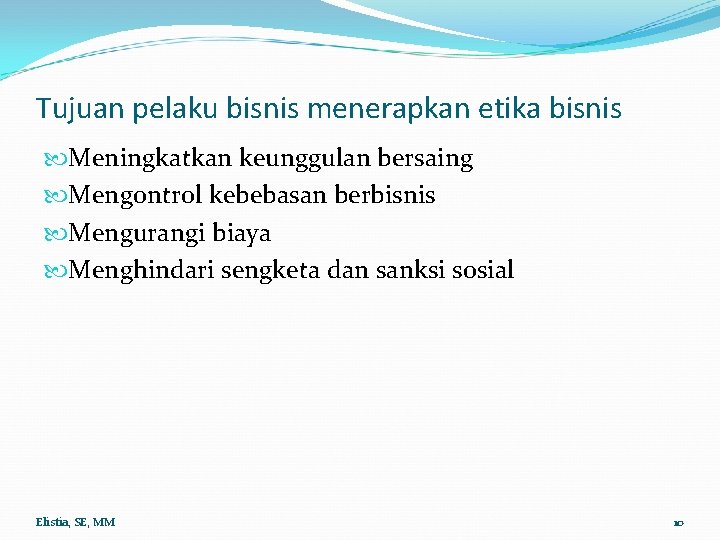 Tujuan pelaku bisnis menerapkan etika bisnis

Meningkatkan keunggulan bersaing
Mengontrol kebebasan berbisnis
Mengurangi biaya
Menghindari sengketa dan sanksi sosial

Elistia, SE, MM

10